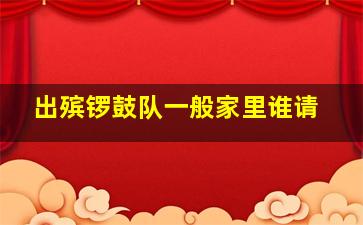 出殡锣鼓队一般家里谁请